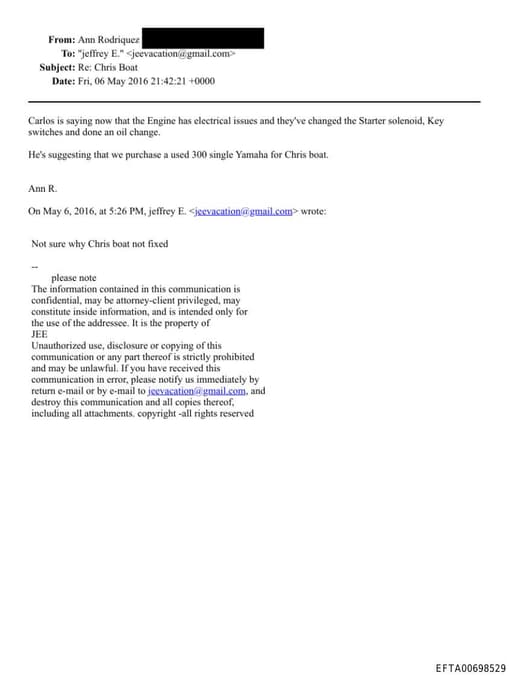 From: Ann Rodriquez
To: "jeffrey E." <jeevacation@gmail.com>
Subject: Re: Chris Boat
Date: Fri, 06 May 2016 21:42:21 +0000

Carlos is saying now that the Engine has electrical issues and they've changed the Starter solenoid, Key switches and done an oil change.

He's suggesting that we purchase a used 300 single Yamaha for Chris boat.

Ann R.

On May 6, 2016, at 5:26 PM, jeffrey E. <jeevacation@gmail.com> wrote:

Not sure why Chris boat not fixed

--
please note
The information contained in this communication is confidential, may be attorney-client privileged, may constitute inside information, and is intended only for the use of the addressee. It is the property of JEE
Unauthorized use, disclosure or copying of this communication or any part thereof is strictly prohibited and may be unlawful. If you have received this communication in error, please notify us immediately by return e-mail or by e-mail to jeevacation@gmail.com, and destroy this communication and all copies thereof, including all attachments. copyright -all rights reserved

EFTA00698529